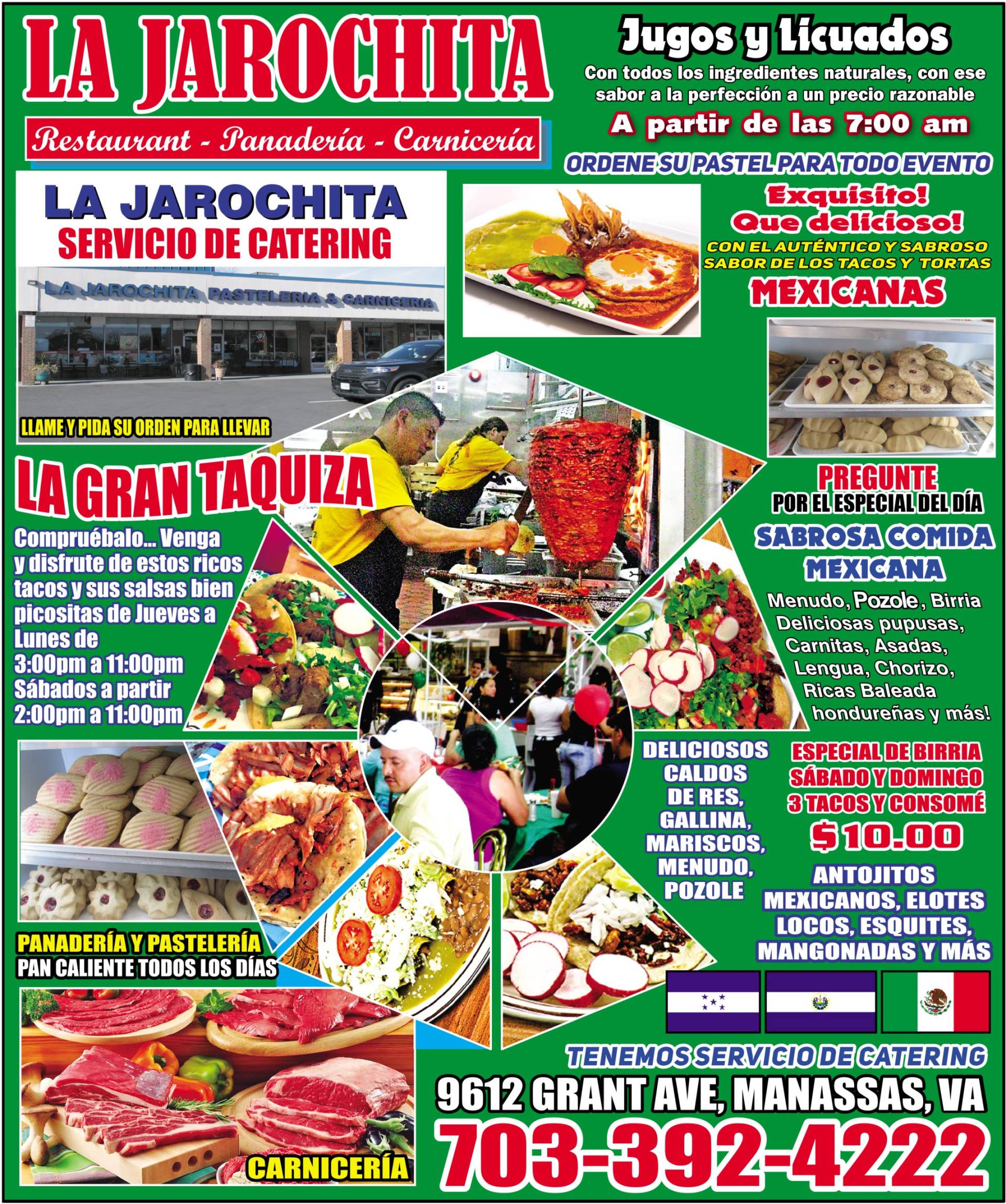 LA JAROCHITA

Restaurant - Panadería - Carnicería

Jugos y Licuados

Con todos los ingredientes naturales, con ese sabor a la perfección a un precio razonable

A partir de las 7:00 am

ORDENE SU PASTEL PARA TODO EVENTO

LA JAROCHITA
SERVICIO DE CATERING

LA JAROCHITA PASTELERIA & CARNICERIA

LLAME Y PIDA SU ORDEN PARA LLEVAR

Exquisito!
Que delicioso!
CON EL AUTÉNTICO Y SABROSO SABOR DE LOS TACOS Y TORTAS
MEXICANAS

LA GRAN TAQUIZA

Compruébalo... Venga y disfrute de estos ricos tacos y sus salsas bien picositas de Jueves a Lunes de
3:00pm a 11:00pm
Sábados a partir
2:00pm a 11:00pm

PREGUNTE
POR EL ESPECIAL DEL DÍA

SABROSA COMIDA MEXICANA

Menudo, Pozole, Birria
Deliciosas pupusas,
Carnitas, Asadas,
Lengua, Chorizo,
Ricas Baleada
hondureñas y más!

DELICIOSOS
CALDOS
DE RES,
GALLINA,
MARISCOS,
MENUDO,
POZOLE

ESPECIAL DE BIRRIA
SÁBADO Y DOMINGO
3 TACOS Y CONSOMÉ
$10.00

ANTOJITOS MEXICANOS, ELOTES LOCOS, ESQUITES, MANGONADAS Y MÁS

PANADERÍA Y PASTELERÍA
PAN CALIENTE TODOS LOS DÍAS

CARNICERÍA

TENEMOS SERVICIO DE CATERING
9612 GRANT AVE, MANASSAS, VA
703-392-4222